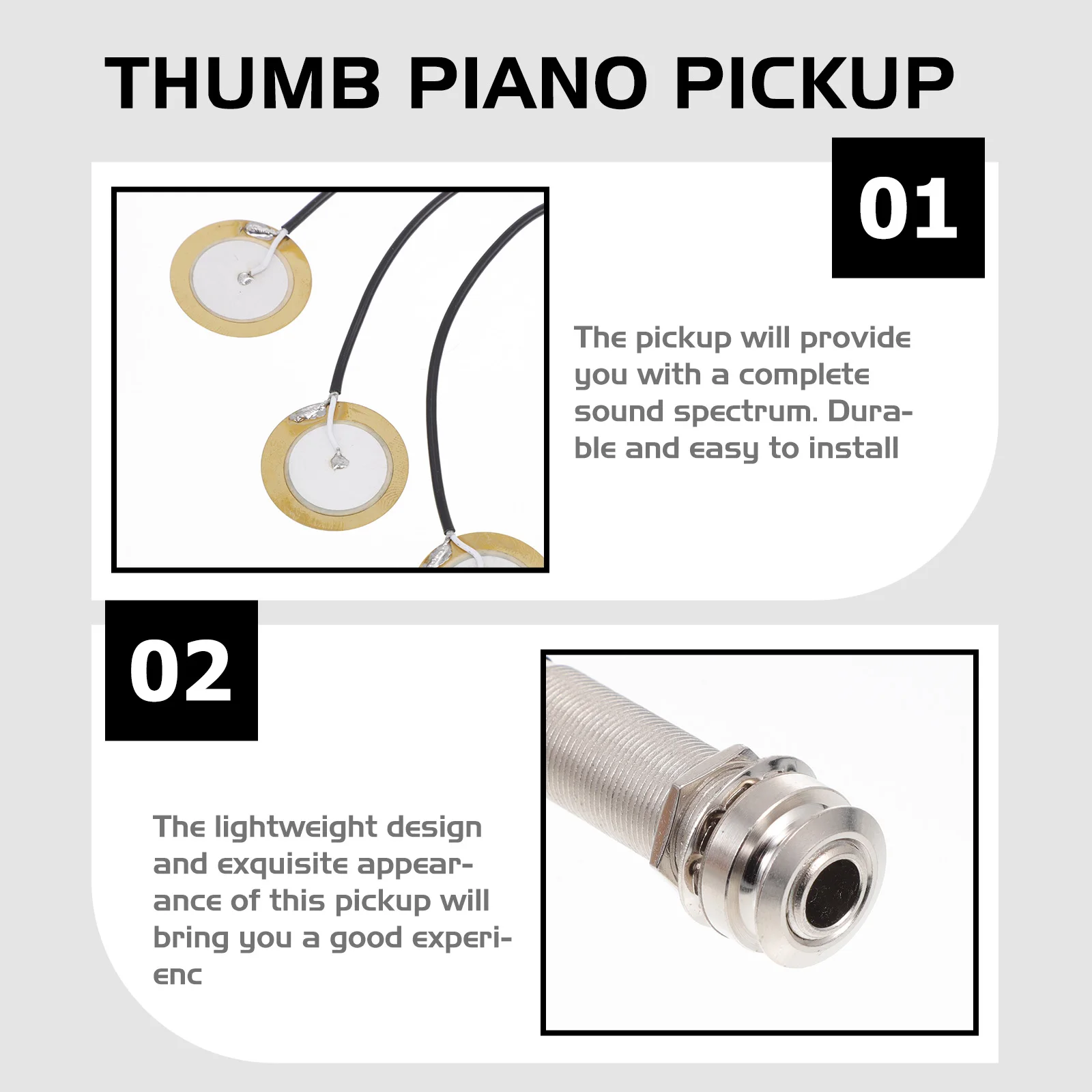 THUMB PIANO PICKUP

01

The pickup will provide you with a complete sound spectrum. Durable and easy to install

02

The lightweight design and exquisite appearance of this pickup will bring you a good experienc